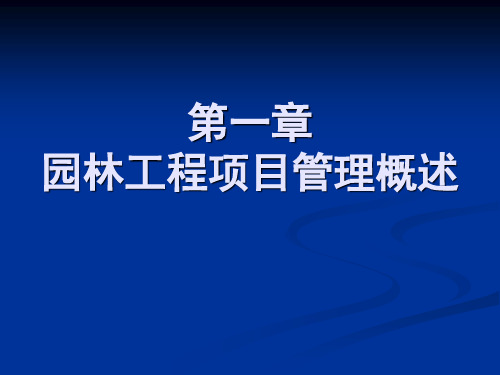 第一章
园林工程项目管理概述